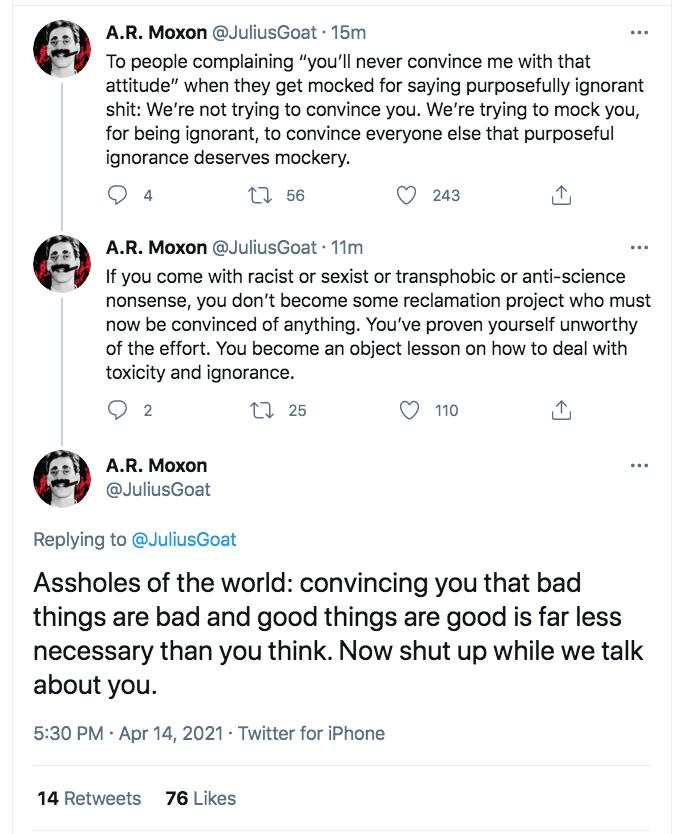 A.R. Moxon @JuliusGoat · 15m
To people complaining "you'll never convince me with that attitude" when they get mocked for saying purposefully ignorant shit: We're not trying to convince you. We're trying to mock you, for being ignorant, to convince everyone else that purposeful ignorance deserves mockery.

4 56 243

A.R. Moxon @JuliusGoat · 11m
If you come with racist or sexist or transphobic or anti-science nonsense, you don't become some reclamation project who must now be convinced of anything. You've proven yourself unworthy of the effort. You become an object lesson on how to deal with toxicity and ignorance.

2 25 110

A.R. Moxon
@JuliusGoat

Replying to @JuliusGoat

Assholes of the world: convincing you that bad things are bad and good things are good is far less necessary than you think. Now shut up while we talk about you.

5:30 PM · Apr 14, 2021 · Twitter for iPhone

14 Retweets 76 Likes